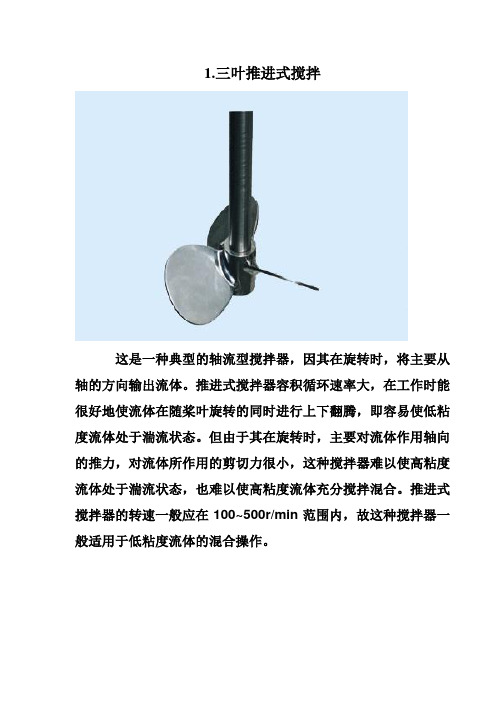 1.三叶推进式搅拌

这是一种典型的轴流型搅拌器，因其在旋转时，将主要从轴的方向输出流体。推进式搅拌器容积循环速率大，在工作时能很好地使流体在随桨叶旋转的同时进行上下翻腾，即容易使低粘度流体处于湍流状态。但由于其在旋转时，主要对流体作用轴向的推力，对流体所作用的剪切力很小，这种搅拌器难以使高粘度流体处于湍流状态，也难以使高粘度流体充分搅拌混合。推进式搅拌器的转速一般应在 100~500r/min 范围内，故这种搅拌器一般适用于低粘度流体的混合操作。